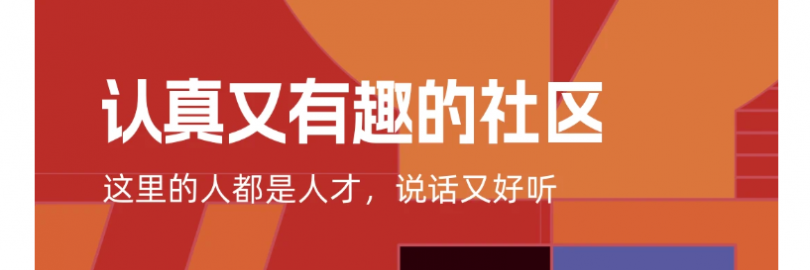 认真又有趣的社区

这里的人都是人才，说话又好听